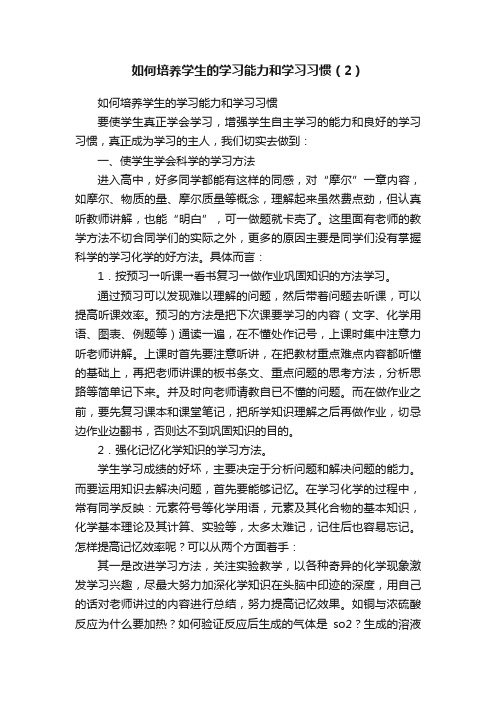 如何培养学生的学习能力和学习习惯（2）

如何培养学生的学习能力和学习习惯

要使学生真正学会学习，增强学生自主学习的能力和良好的学习习惯，真正成为学习的主人，我们切实去做到：

一、使学生学会科学的学习方法

进入高中，好多同学都能有这样的同感，对“摩尔”一章内容，如摩尔、物质的量、摩尔质量等概念，理解起来虽然费点劲，但认真听教师讲解，也能“明白”，可一做题就卡壳了。这里面有老师的教学方法不切合同学们的实际之外，更多的原因主要是同学们没有掌握科学的学习化学的好方法。具体而言：

1．按预习→听课→看书复习→做作业巩固知识的方法学习。

通过预习可以发现难以理解的问题，然后带着问题去听课，可以提高听课效率。预习的方法是把下次课要学习的内容（文字、化学用语、图表、例题等）通读一遍，在不懂处作记号，上课时集中注意力听老师讲解。上课时首先要注意听讲，在把教材重点难点内容都听懂的基础上，再把老师讲课的板书条文、重点问题的思考方法，分析思路等简单记下来。并及时向老师请教自已不懂的问题。而在做作业之前，要先复习课本和课堂笔记，把所学知识理解之后再做作业，切忌边作业边翻书，否则达不到巩固知识的目的。

2．强化记忆化学知识的学习方法。

学生学习成绩的好坏，主要决定于分析问题和解决问题的能力。而要运用知识去解决问题，首先要能够记忆。在学习化学的过程中，常有同学反映：元素符号等化学用语，元素及其化合物的基本知识，化学基本理论及其计算、实验等，太多太难记，记住后也容易忘记。怎样提高记忆效率呢？可以从两个方面着手：

其一是改进学习方法，关注实验教学，以各种奇异的化学现象激发学习兴趣，尽最大努力加深化学知识在头脑中印迹的深度，用自己的话对老师讲过的内容进行总结，努力提高记忆效果。如铜与浓硫酸反应为什么要加热？如何验证反应后生成的气体是 so2？生成的溶液